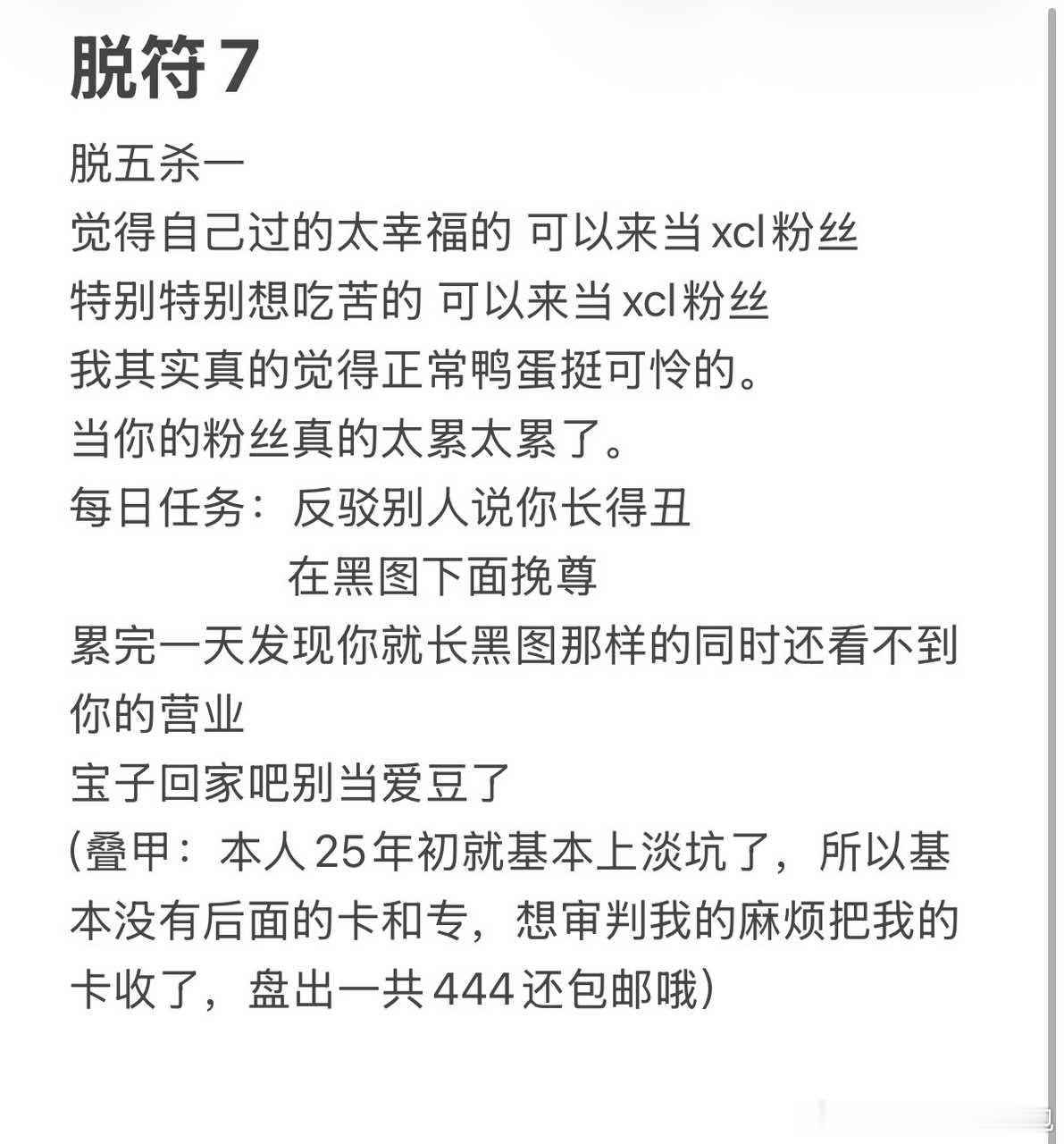 脱符 7

脱五杀一
觉得自己过的太幸福的 可以来当 xcl 粉丝
特别特别想吃苦的 可以来当 xcl 粉丝
我其实真的觉得正常鸭蛋挺可怜的。
当你的粉丝真的太累太累了。
每日任务：反驳别人说你长得丑
在黑图下面挽尊
累完一天发现你就长黑图那样的同时还看不到你的营业
宝子回家吧别当爱豆了
(叠甲：本人 25 年初就基本上淡坑了，所以基本没有后面的卡和专，想审判我的麻烦把我的卡收了，盘出一共 444 还包邮哦)